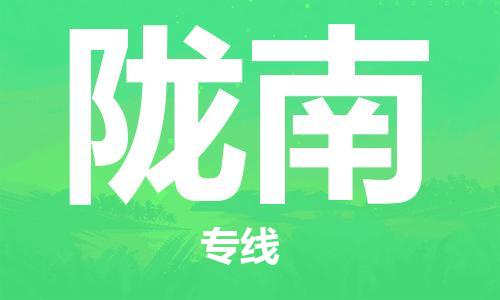 陇南

专线